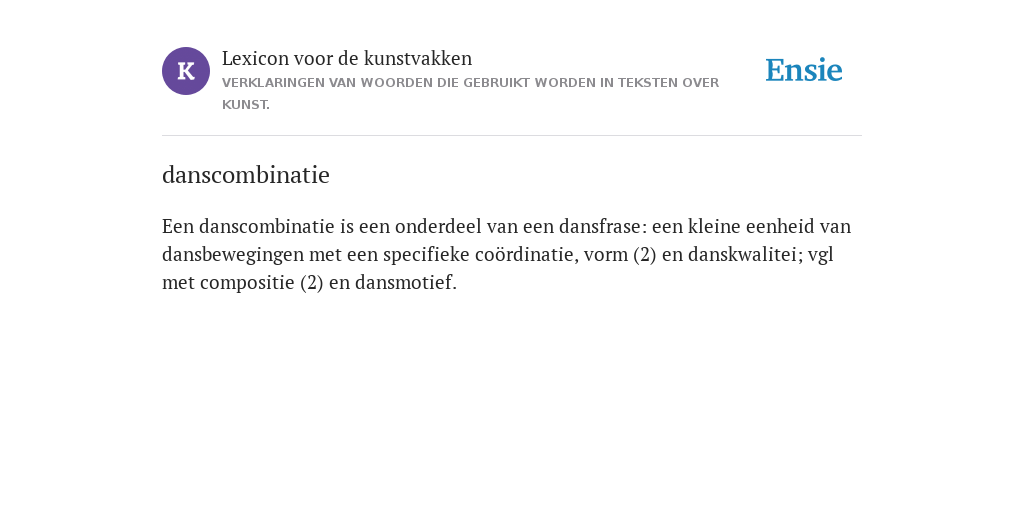 K

Lexicon voor de kunstvakken
VERKLARINGEN VAN WOORDEN DIE GEBRUIKT WORDEN IN TEKSTEN OVER KUNST.

Ensie

danscombinatie

Een danscombinatie is een onderdeel van een dansfrase: een kleine eenheid van dansbewegingen met een specifieke coördinatie, vorm (2) en danskwalitei; vgl met compositie (2) en dansmotief.